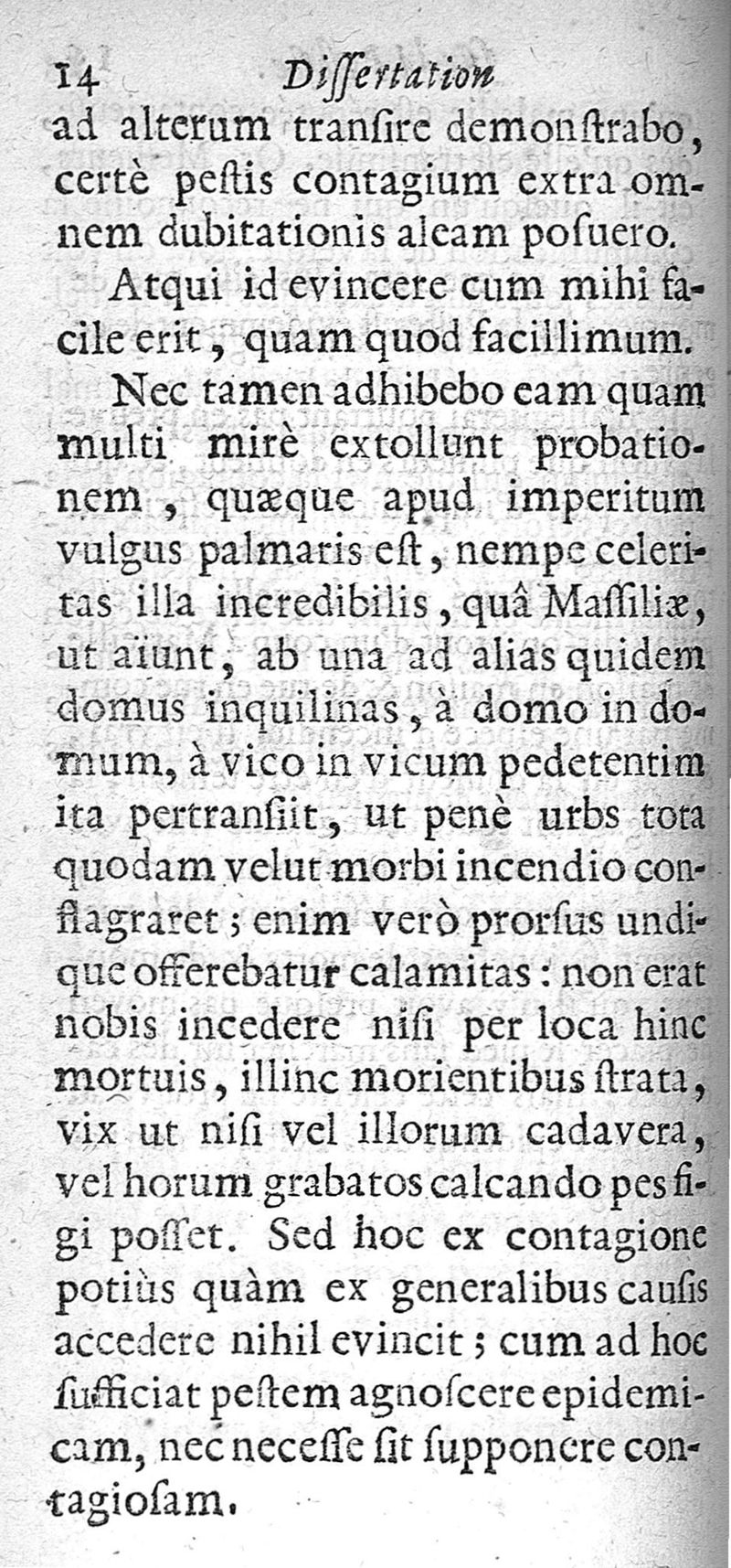 14 Dissertation

ad alterum transire demonstrabo, certè pestis contagium extra omnem dubitationis aleam posuero.

Atqui id evincere cum mihi facile erit, quam quod facillimum.

Nec tamen adhibebo eam quam multi mirè extollunt probationem, quæque apud imperitum vulgus palmaris est, nempe celeritas illa incredibilis, quâ Massiliæ, ut aïunt, ab una ad alias quidem domus inquilinas, à domo in domum, à vico in vicum pedetentim ita pertransiit, ut penè urbs tota quodam velut morbi incendio conflagraret; enim verò prorsus undique offerebatur calamitas: non erat nobis incedere nisi per loca hinc mortuis, illinc morientibus strata, vix ut nisi vel illorum cadavera, vel horum grabatos calcando pes figi posset. Sed hoc ex contagione potiùs quàm ex generalibus causis accedere nihil evincit; cum ad hoc sufficiat pestem agnoscere epidemicam, nec necesse sit supponere contagiosam.